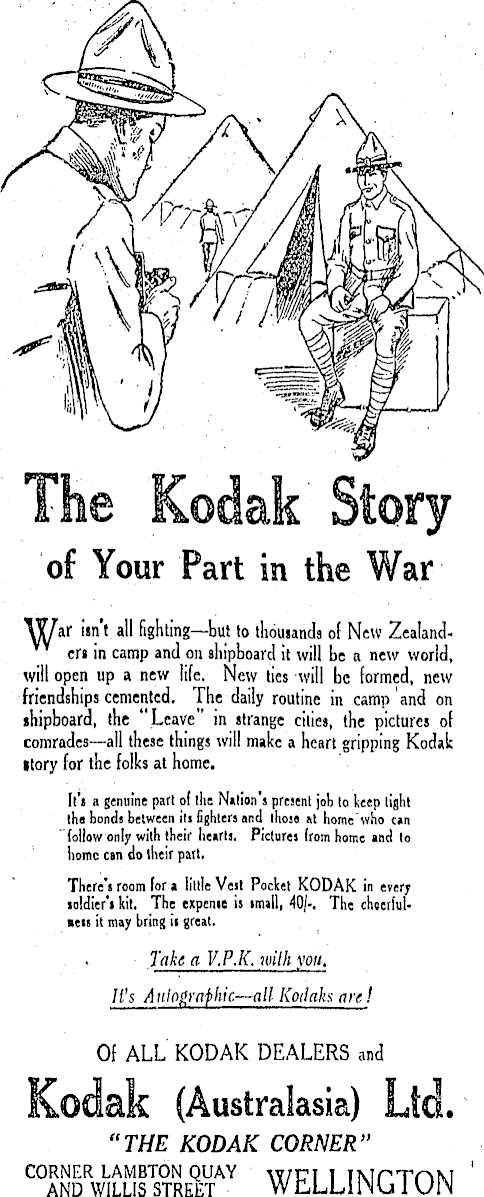 The Kodak Story

of Your Part in the War

War isn't all fighting—but to thousands of New Zealanders in camp and on shipboard it will be a new world, will open up a new life. New ties will be formed, new friendships cemented. The daily routine in camp and on shipboard, the "Leave" in strange cities, the pictures of comrades—all these things will make a heart gripping Kodak story for the folks at home.

It's a genuine part of the Nation's present job to keep tight the bonds between its fighters and those at home who can follow only with their hearts. Pictures from home and to home can do their part.

There's room for a little Vest Pocket KODAK in every soldier's kit. The expense is small, 40/-. The cheerfulness it may bring is great.

Take a V.P.K. with you.

It's Autographic—all Kodaks are!

Of ALL KODAK DEALERS and

Kodak (Australasia) Ltd.

"THE KODAK CORNER"

CORNER LAMBTON QUAY AND WILLIS STREET WELLINGTON